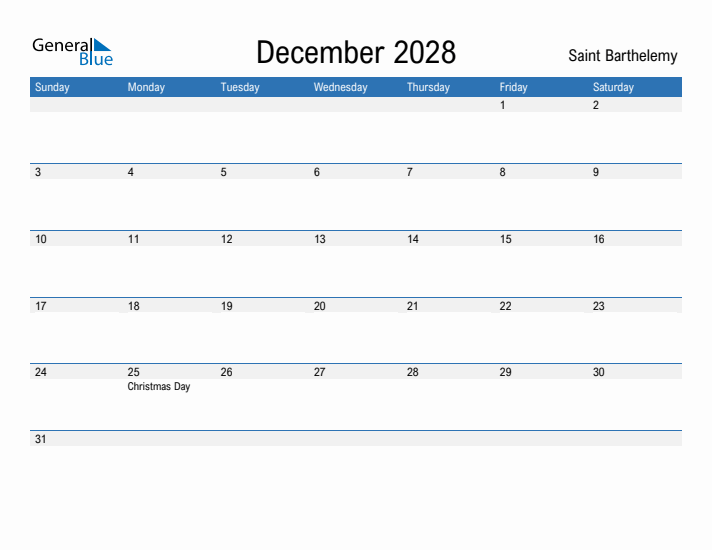 General Blue

December 2028

Saint Barthelemy

| Sunday | Monday | Tuesday | Wednesday | Thursday | Friday | Saturday |
|---|---|---|---|---|---|---|
| | | | | | 1 | 2 |
| 3 | 4 | 5 | 6 | 7 | 8 | 9 |
| 10 | 11 | 12 | 13 | 14 | 15 | 16 |
| 17 | 18 | 19 | 20 | 21 | 22 | 23 |
| 24 | 25 Christmas Day | 26 | 27 | 28 | 29 | 30 |
| 31 | | | | | | |